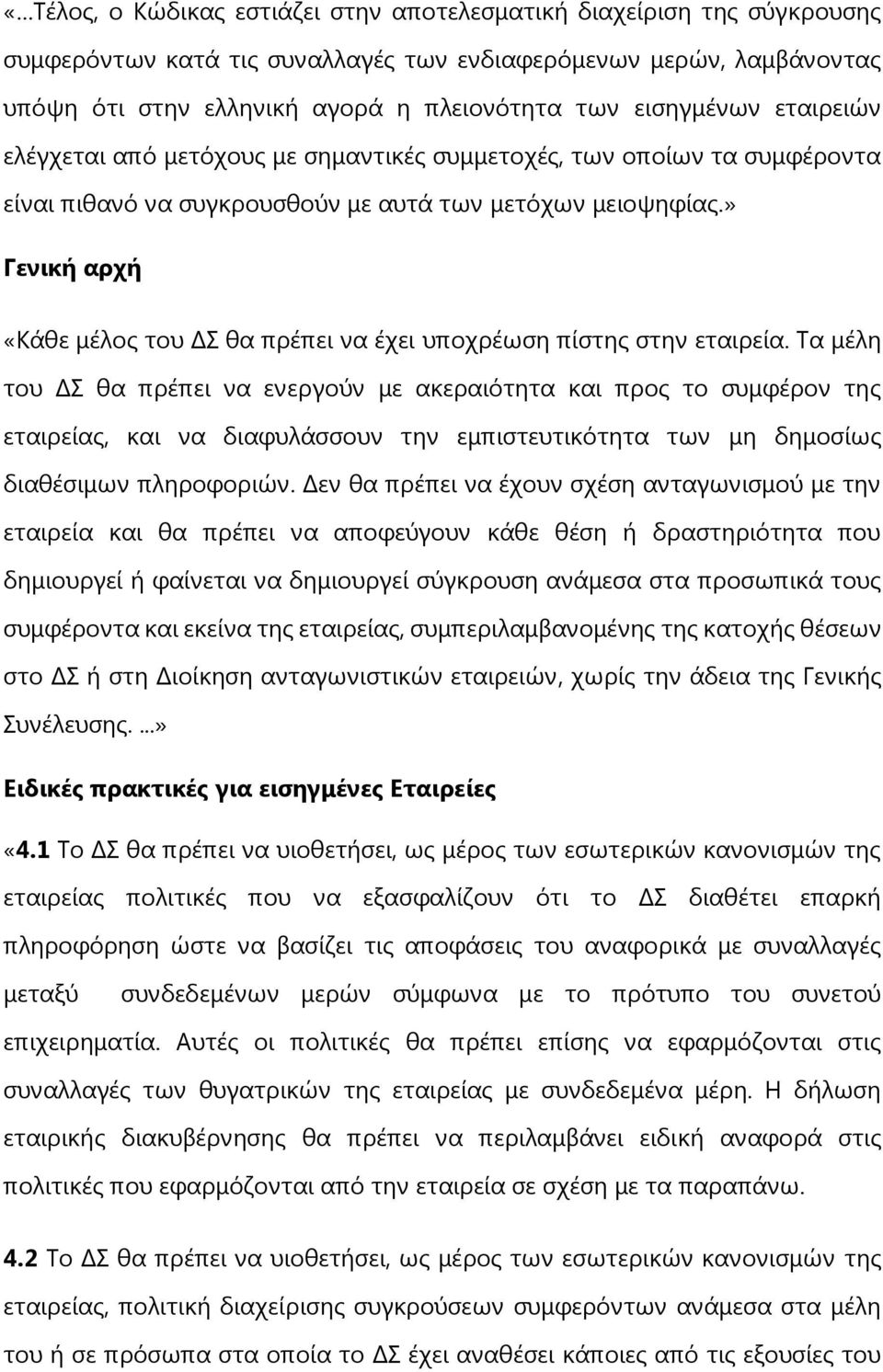 «…Τέλος, ο Κώδικας εστιάζει στην αποτελεσματική διαχείριση της σύγκρουσης συμφερόντων κατά τις συναλλαγές των ενδιαφερόμενων μερών, λαμβάνοντας υπόψη ότι στην ελληνική αγορά η πλειονότητα των εισηγμένων εταιρειών ελέγχεται από μετόχους με σημαντικές συμμετοχές, των οποίων τα συμφέροντα είναι πιθανό να συγκρουσθούν με αυτά των μετόχων μειοψηφίας.»

Γενική αρχή

«Κάθε μέλος του ΔΣ θα πρέπει να έχει υποχρέωση πίστης στην εταιρεία. Τα μέλη του ΔΣ θα πρέπει να ενεργούν με ακεραιότητα και προς το συμφέρον της εταιρείας, και να διαφυλάσσουν την εμπιστευτικότητα των μη δημοσίως διαθέσιμων πληροφοριών. Δεν θα πρέπει να έχουν σχέση ανταγωνισμού με την εταιρεία και θα πρέπει να αποφεύγουν κάθε θέση ή δραστηριότητα που δημιουργεί ή φαίνεται να δημιουργεί σύγκρουση ανάμεσα στα προσωπικά τους συμφέροντα και εκείνα της εταιρείας, συμπεριλαμβανομένης της κατοχής θέσεων στο ΔΣ ή στη Διοίκηση ανταγωνιστικών εταιρειών, χωρίς την άδεια της Γενικής Συνέλευσης. …»

Ειδικές πρακτικές για εισηγμένες Εταιρείες

«4.1 Το ΔΣ θα πρέπει να υιοθετήσει, ως μέρος των εσωτερικών κανονισμών της εταιρείας πολιτικές που να εξασφαλίζουν ότι το ΔΣ διαθέτει επαρκή πληροφόρηση ώστε να βασίζει τις αποφάσεις του αναφορικά με συναλλαγές μεταξύ συνδεδεμένων μερών σύμφωνα με το πρότυπο του συνετού επιχειρηματία. Αυτές οι πολιτικές θα πρέπει επίσης να εφαρμόζονται στις συναλλαγές των θυγατρικών της εταιρείας με συνδεδεμένα μέρη. Η δήλωση εταιρικής διακυβέρνησης θα πρέπει να περιλαμβάνει ειδική αναφορά στις πολιτικές που εφαρμόζονται από την εταιρεία σε σχέση με τα παραπάνω.

4.2 Το ΔΣ θα πρέπει να υιοθετήσει, ως μέρος των εσωτερικών κανονισμών της εταιρείας, πολιτική διαχείρισης συγκρούσεων συμφερόντων ανάμεσα στα μέλη του ή σε πρόσωπα στα οποία το ΔΣ έχει αναθέσει κάποιες από τις εξουσίες του